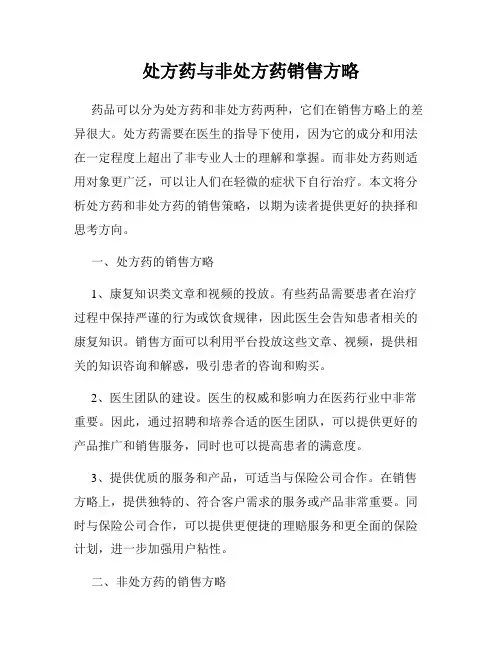 处方药与非处方药销售方略

药品可以分为处方药和非处方药两种，它们在销售方略上的差异很大。处方药需要在医生的指导下使用，因为它的成分和用法在一定程度上超出了非专业人士的理解和掌握。而非处方药则适用对象更广泛，可以让人们在轻微的症状下自行治疗。本文将分析处方药和非处方药的销售策略，以期为读者提供更好的抉择和思考方向。

一、处方药的销售方略

1、康复知识类文章和视频的投放。有些药品需要患者在治疗过程中保持严谨的行为或饮食规律，因此医生会告知患者相关的康复知识。销售方面可以利用平台投放这些文章、视频，提供相关的知识咨询和解惑，吸引患者的咨询和购买。

2、医生团队的建设。医生的权威和影响力在医药行业中非常重要。因此，通过招聘和培养合适的医生团队，可以提供更好的产品推广和销售服务，同时也可以提高患者的满意度。

3、提供优质的服务和产品，可适当与保险公司合作。在销售方略上，提供独特的、符合客户需求的服务或产品非常重要。同时与保险公司合作，可以提供更便捷的理赔服务和更全面的保险计划，进一步加强用户粘性。

二、非处方药的销售方略